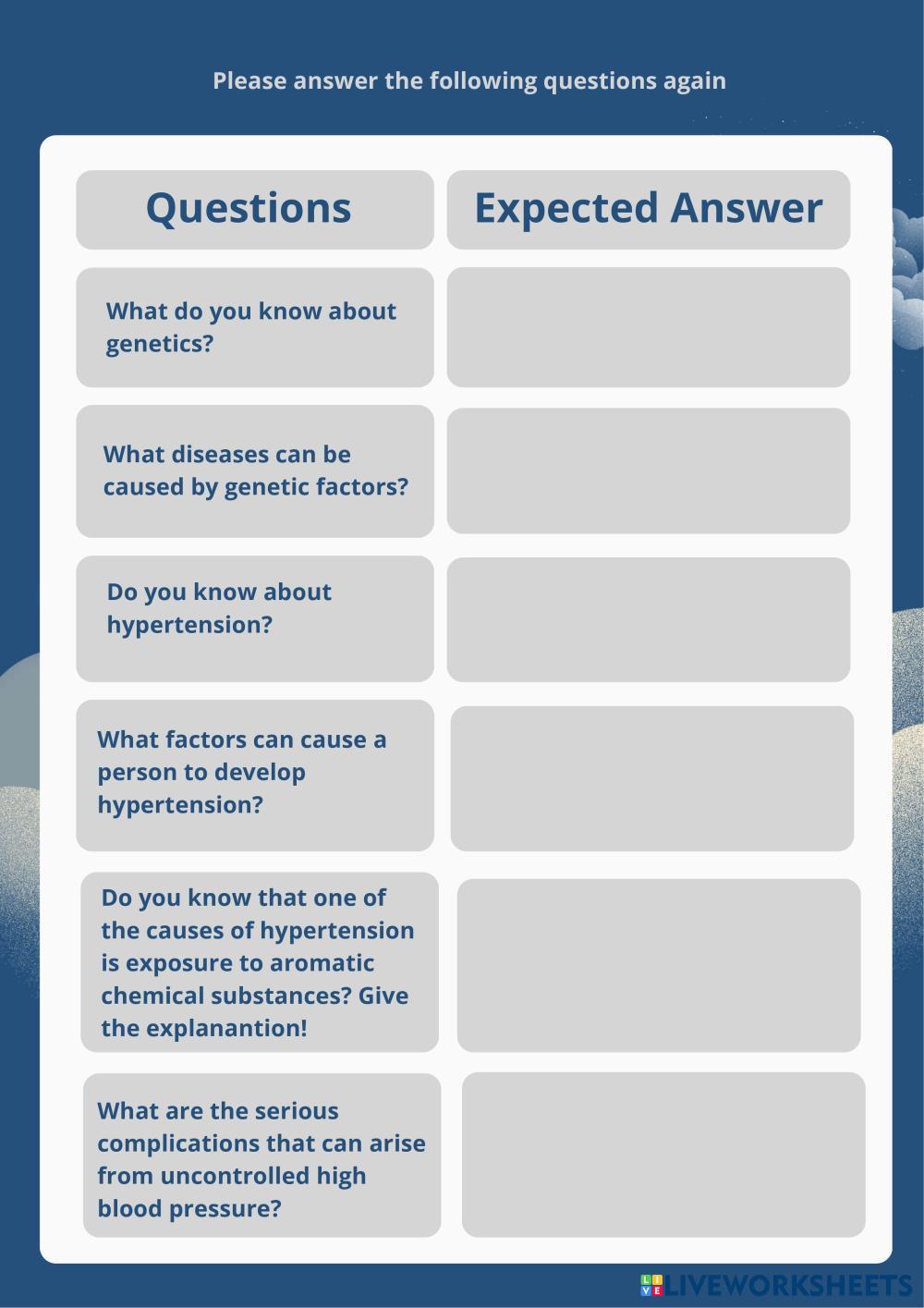 Please answer the following questions again

| Questions | Expected Answer |
|---|---|
| What do you know about genetics? | |
| What diseases can be caused by genetic factors? | |
| Do you know about hypertension? | |
| What factors can cause a person to develop hypertension? | |
| Do you know that one of the causes of hypertension is exposure to aromatic chemical substances? Give the explanantion! | |
| What are the serious complications that can arise from uncontrolled high blood pressure? | |

LIVEWORKSHEETS